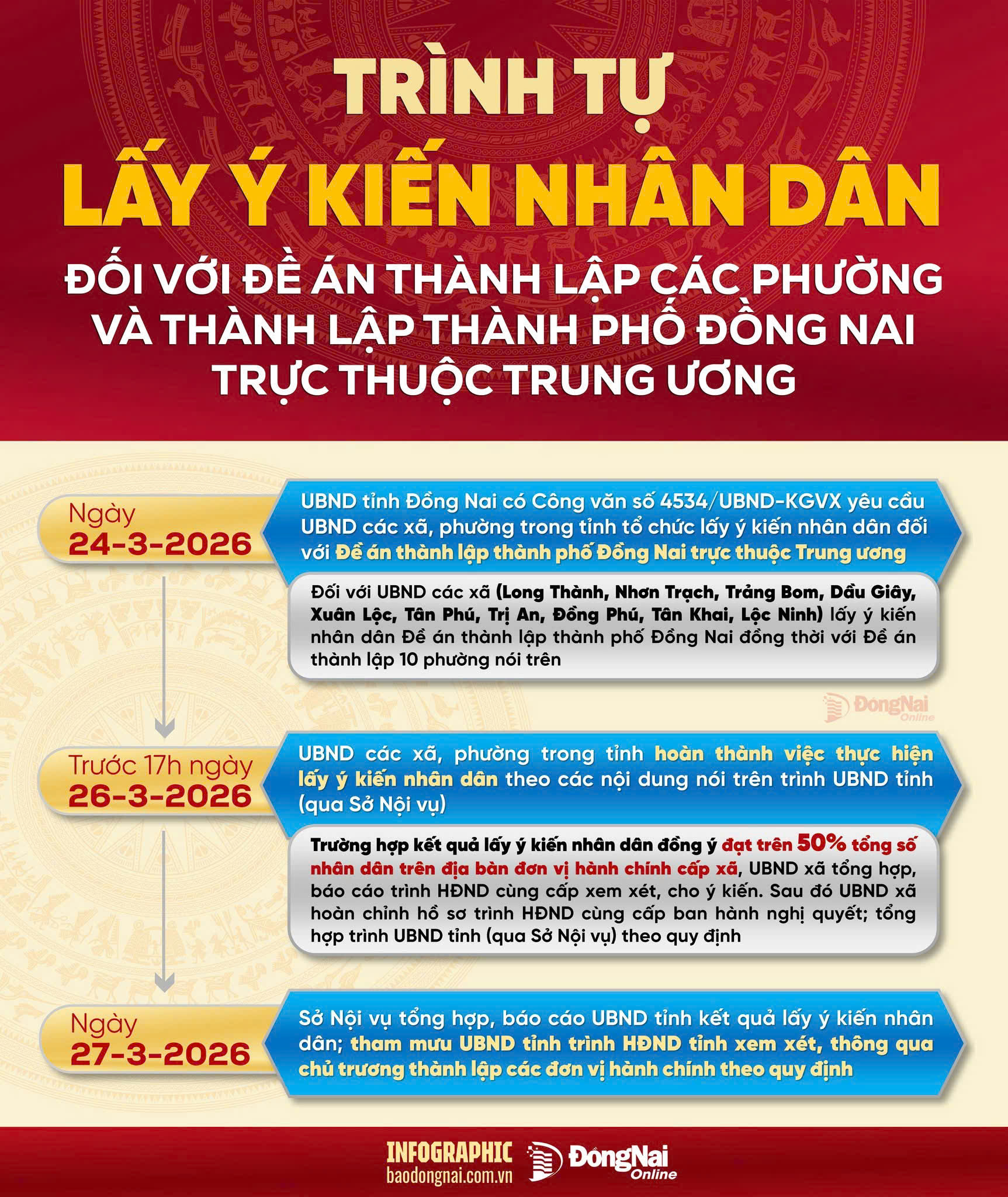 TRÌNH TỰ
LẤY Ý KIẾN NHÂN DÂN
ĐỐI VỚI ĐỀ ÁN THÀNH LẬP CÁC PHƯỜNG VÀ THÀNH LẬP THÀNH PHỐ ĐỒNG NAI TRỰC THUỘC TRUNG ƯƠNG

Ngày
24-3-2026

UBND tỉnh Đồng Nai có Công văn số 4534/UBND-KGVX yêu cầu UBND các xã, phường trong tỉnh tổ chức lấy ý kiến nhân dân đối với Đề án thành lập thành phố Đồng Nai trực thuộc Trung ương

Đối với UBND các xã (Long Thành, Nhơn Trạch, Trảng Bom, Dầu Giây, Xuân Lộc, Tân Phú, Trị An, Đồng Phú, Tân Khai, Lộc Ninh) lấy ý kiến nhân dân Đề án thành lập thành phố Đồng Nai đồng thời với Đề án thành lập 10 phường nói trên

ĐồngNai Online

Trước 17h ngày
26-3-2026

UBND các xã, phường trong tỉnh hoàn thành việc thực hiện lấy ý kiến nhân dân theo các nội dung nói trên trình UBND tỉnh (qua Sở Nội vụ)

Trường hợp kết quả lấy ý kiến nhân dân đồng ý đạt trên 50% tổng số nhân dân trên địa bàn đơn vị hành chính cấp xã, UBND xã tổng hợp, báo cáo trình HĐND cùng cấp xem xét, cho ý kiến. Sau đó UBND xã hoàn chỉnh hồ sơ trình HĐND cùng cấp ban hành nghị quyết; tổng hợp trình UBND tỉnh (qua Sở Nội vụ) theo quy định

Ngày
27-3-2026

Sở Nội vụ tổng hợp, báo cáo UBND tỉnh kết quả lấy ý kiến nhân dân; tham mưu UBND tỉnh trình HĐND tỉnh xem xét, thông qua chủ trương thành lập các đơn vị hành chính theo quy định

INFOGRAPHIC
baodongnai.com.vn
ĐồngNai Online